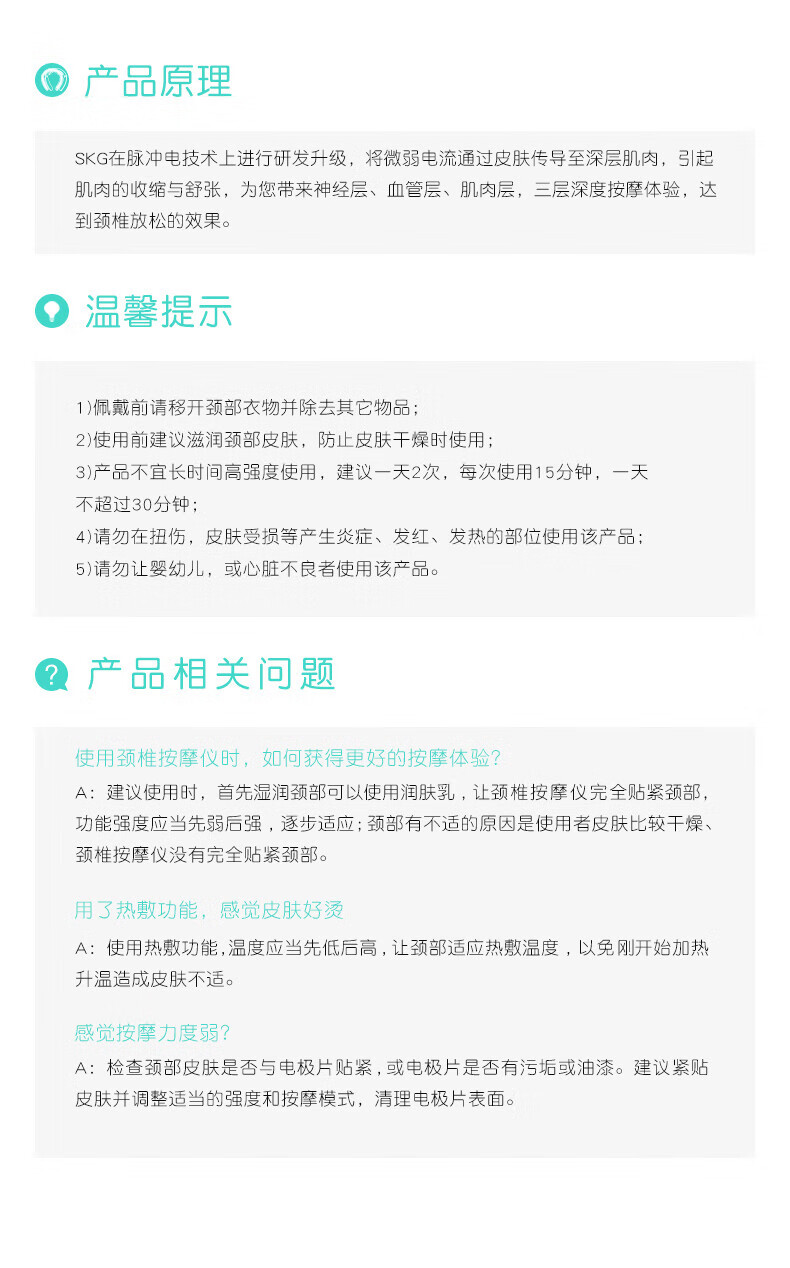 产品原理

SKG在脉冲电技术上进行研发升级，将微弱电流通过皮肤传导至深层肌肉，引起肌肉的收缩与舒张，为您带来神经层、血管层、肌肉层，三层深度按摩体验，达到颈椎放松的效果。

温馨提示

1)佩戴前请移开颈部衣物并除去其它物品；
2)使用前建议滋润颈部皮肤，防止皮肤干燥时使用；
3)产品不宜长时间高强度使用，建议一天2次，每次使用15分钟，一天不超过30分钟；
4)请勿在扭伤，皮肤受损等产生炎症、发红、发热的部位使用该产品；
5)请勿让婴幼儿，或心脏不良者使用该产品。

产品相关问题

使用颈椎按摩仪时，如何获得更好的按摩体验？
A：建议使用时，首先湿润颈部可以使用润肤乳，让颈椎按摩仪完全贴紧颈部，功能强度应当先弱后强，逐步适应；颈部有不适的原因是使用者皮肤比较干燥、颈椎按摩仪没有完全贴紧颈部。

用了热敷功能，感觉皮肤好烫
A：使用热敷功能，温度应当先低后高，让颈部适应热敷温度，以免刚开始加热升温造成皮肤不适。

感觉按摩力度弱？
A：检查颈部皮肤是否与电极片贴紧，或电极片是否有污垢或油漆。建议紧贴皮肤并调整适当的强度和按摩模式，清理电极片表面。